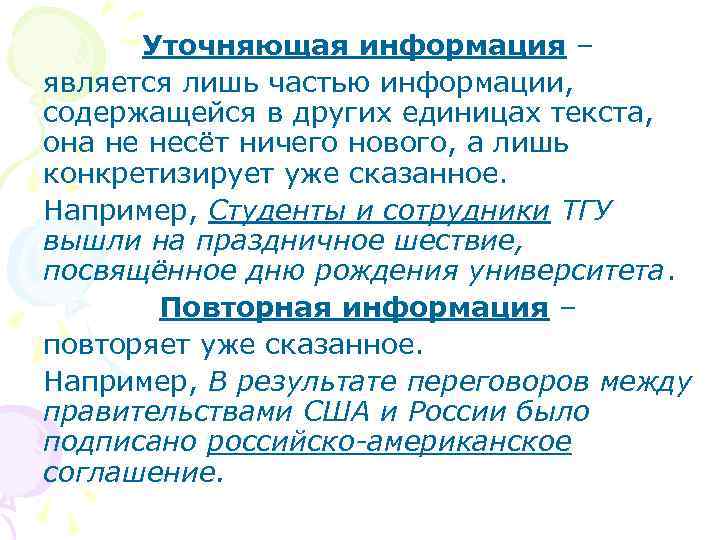 Уточняющая информация – является лишь частью информации, содержащейся в других единицах текста, она не несёт ничего нового, а лишь конкретизирует уже сказанное.

Например, Студенты и сотрудники ТГУ вышли на праздничное шествие, посвящённое дню рождения университета.

Повторная информация – повторяет уже сказанное.

Например, В результате переговоров между правительствами США и России было подписано российско-американское соглашение.